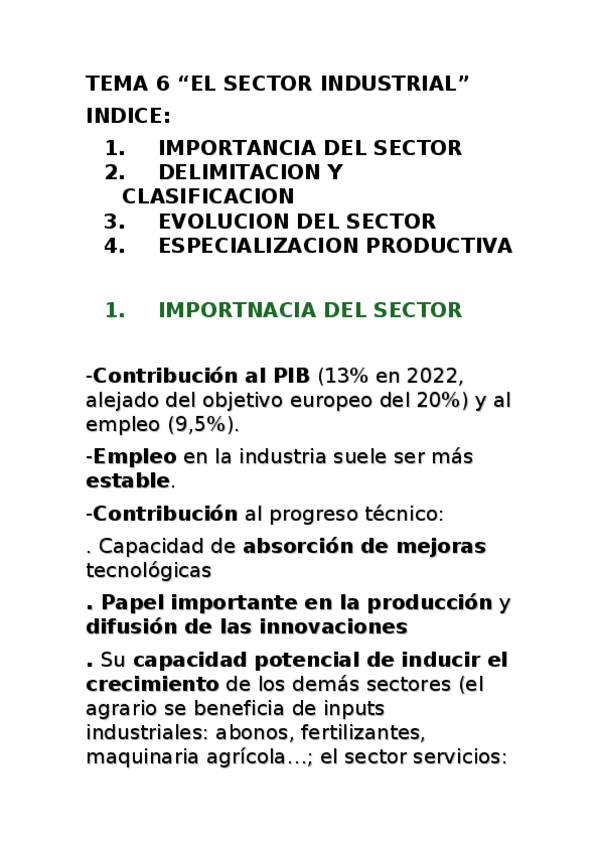 TEMA 6 “EL SECTOR INDUSTRIAL”

INDICE:

1. IMPORTANCIA DEL SECTOR
2. DELIMITACION Y CLASIFICACION
3. EVOLUCION DEL SECTOR
4. ESPECIALIZACION PRODUCTIVA

1. IMPORTNACIA DEL SECTOR

-Contribución al PIB (13% en 2022, alejado del objetivo europeo del 20%) y al empleo (9,5%).

-Empleo en la industria suele ser más estable.

-Contribución al progreso técnico:

. Capacidad de absorción de mejoras tecnológicas

. Papel importante en la producción y difusión de las innovaciones

. Su capacidad potencial de inducir el crecimiento de los demás sectores (el agrario se beneficia de inputs industriales: abonos, fertilizantes, maquinaria agrícola…; el sector servicios: